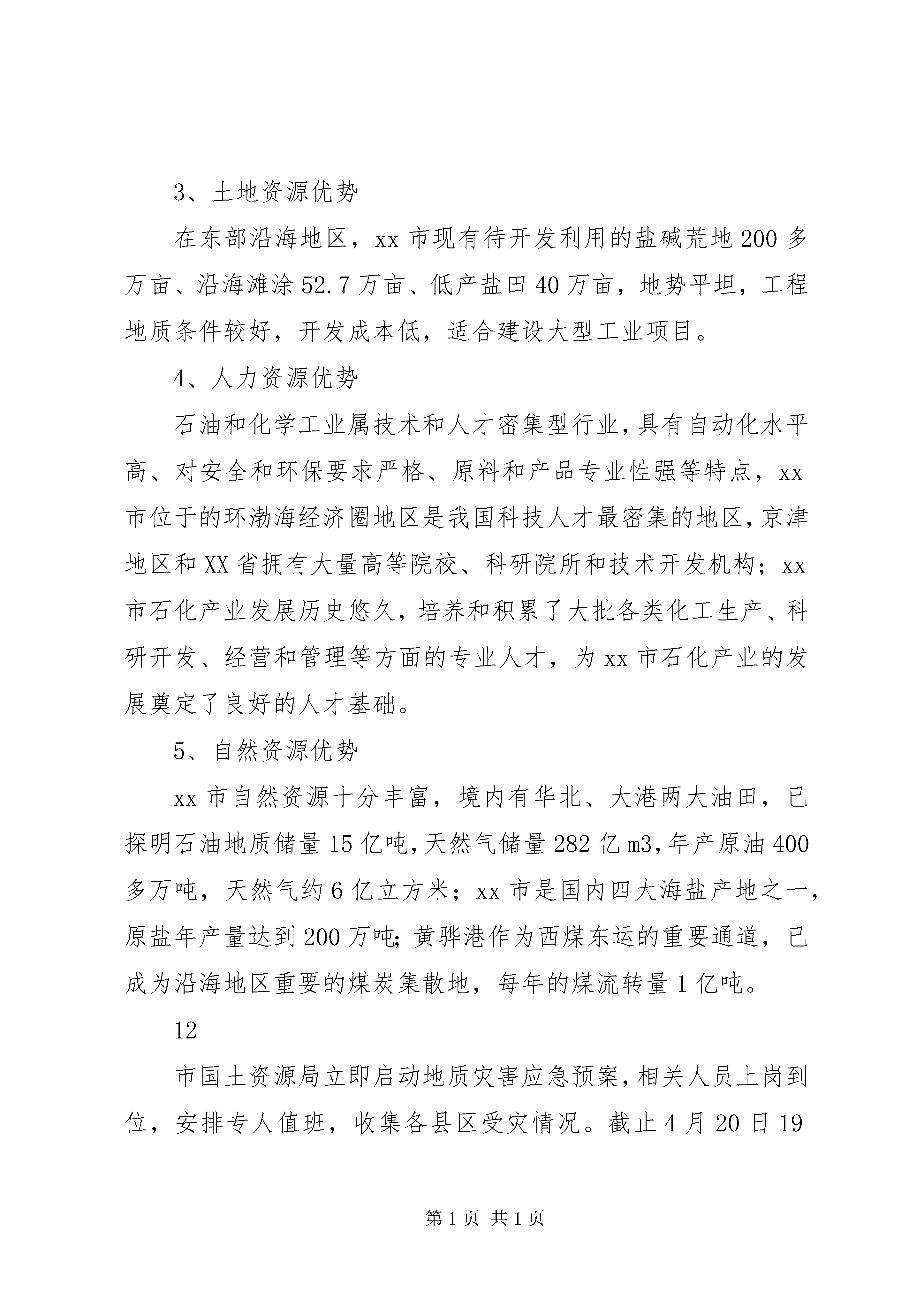 3、土地资源优势

在东部沿海地区，xx 市现有待开发利用的盐碱荒地 200 多万亩、沿海滩涂 52.7 万亩、低产盐田 40 万亩，地势平坦，工程地质条件较好，开发成本低，适合建设大型工业项目。

4、人力资源优势

石油和化学工业属技术和人才密集型行业，具有自动化水平高、对安全和环保要求严格、原料和产品专业性强等特点，xx 市位于的环渤海经济圈地区是我国科技人才最密集的地区，京津地区和 XX 省拥有大量高等院校、科研院所和技术开发机构；xx 市石化产业发展历史悠久，培养和积累了大批各类化工生产、科研开发、经营和管理等方面的专业人才，为 xx 市石化产业的发展奠定了良好的人才基础。

5、自然资源优势

xx 市自然资源十分丰富，境内有华北、大港两大油田，已探明石油地质储量 15 亿吨，天然气储量 282 亿 m3，年产原油 400 多万吨，天然气约 6 亿立方米；xx 市是国内四大海盐产地之一，原盐年产量达到 200 万吨；黄骅港作为西煤东运的重要通道，已成为沿海地区重要的煤炭集散地，每年的煤流转量 1 亿吨。

12

市国土资源局立即启动地质灾害应急预案，相关人员上岗到位，安排专人值班，收集各县区受灾情况。截止 4 月 20 日 19

第 1 页 共 1 页